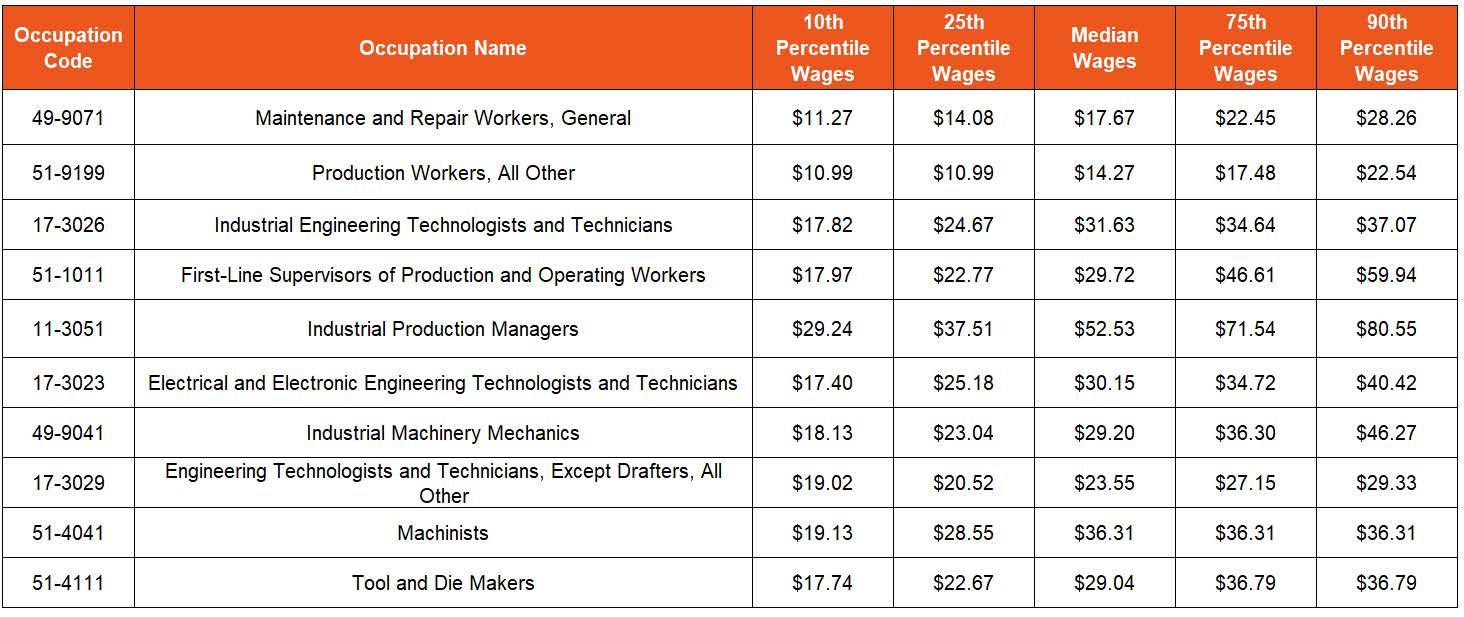 | Occupation Code | Occupation Name | 10th Percentile Wages | 25th Percentile Wages | Median Wages | 75th Percentile Wages | 90th Percentile Wages |
|---|---|---|---|---|---|---|
| 49-9071 | Maintenance and Repair Workers, General | \$11.27 | \$14.08 | \$17.67 | \$22.45 | \$28.26 |
| 51-9199 | Production Workers, All Other | \$10.99 | \$10.99 | \$14.27 | \$17.48 | \$22.54 |
| 17-3026 | Industrial Engineering Technologists and Technicians | \$17.82 | \$24.67 | \$31.63 | \$34.64 | \$37.07 |
| 51-1011 | First-Line Supervisors of Production and Operating Workers | \$17.97 | \$22.77 | \$29.72 | \$46.61 | \$59.94 |
| 11-3051 | Industrial Production Managers | \$29.24 | \$37.51 | \$52.53 | \$71.54 | \$80.55 |
| 17-3023 | Electrical and Electronic Engineering Technologists and Technicians | \$17.40 | \$25.18 | \$30.15 | \$34.72 | \$40.42 |
| 49-9041 | Industrial Machinery Mechanics | \$18.13 | \$23.04 | \$29.20 | \$36.30 | \$46.27 |
| 17-3029 | Engineering Technologists and Technicians, Except Drafters, All Other | \$19.02 | \$20.52 | \$23.55 | \$27.15 | \$29.33 |
| 51-4041 | Machinists | \$19.13 | \$28.55 | \$36.31 | \$36.31 | \$36.31 |
| 51-4111 | Tool and Die Makers | \$17.74 | \$22.67 | \$29.04 | \$36.79 | \$36.79 |